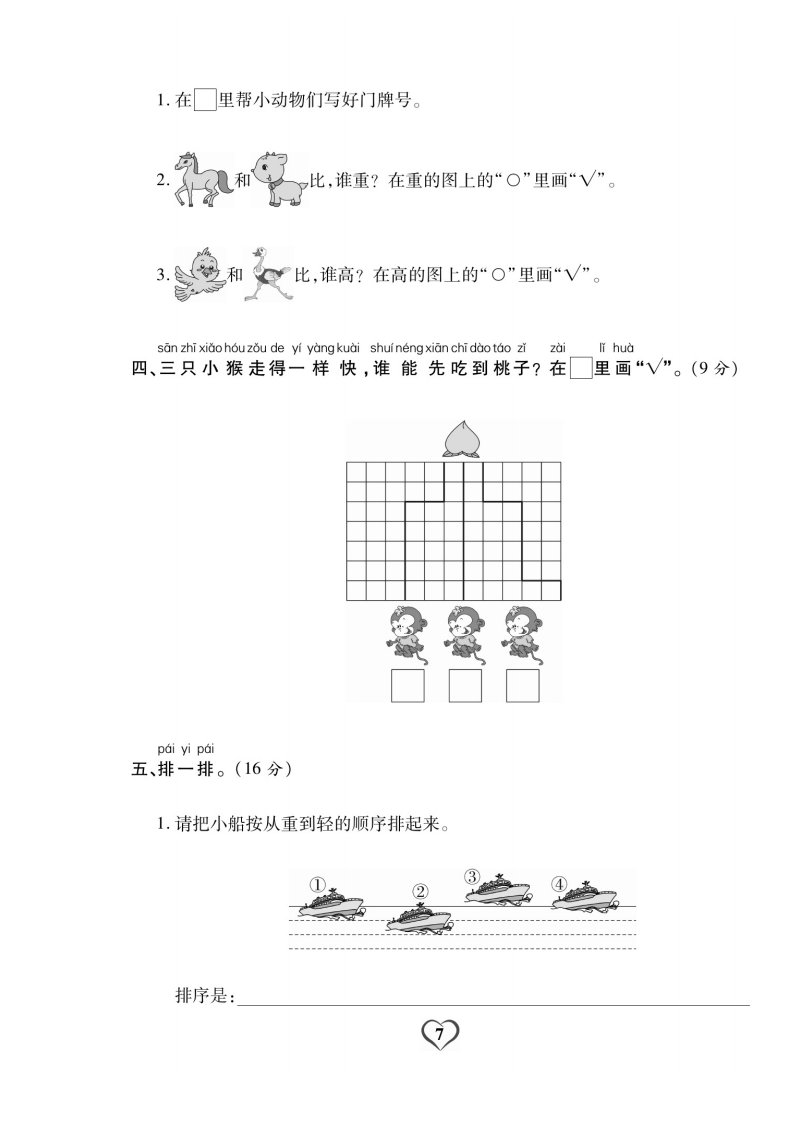 1. 在□里帮小动物们写好门牌号。

2. 和 比，谁重？在重的图上的“○”里画“√”。

3. 和 比，谁高？在高的图上的“○”里画“√”。

sān zhī xiǎo hóu zǒu de yí yàng kuài shuí néng xiān chī dào táo zǐ zài lǐ huà
四、三只小猴走得一样快，谁能先吃到桃子？在□里画“√”。（9分）

pái yi pái
五、排一排。（16分）

1. 请把小船按从重到轻的顺序排起来。

①
②
③
④

排序是：

7